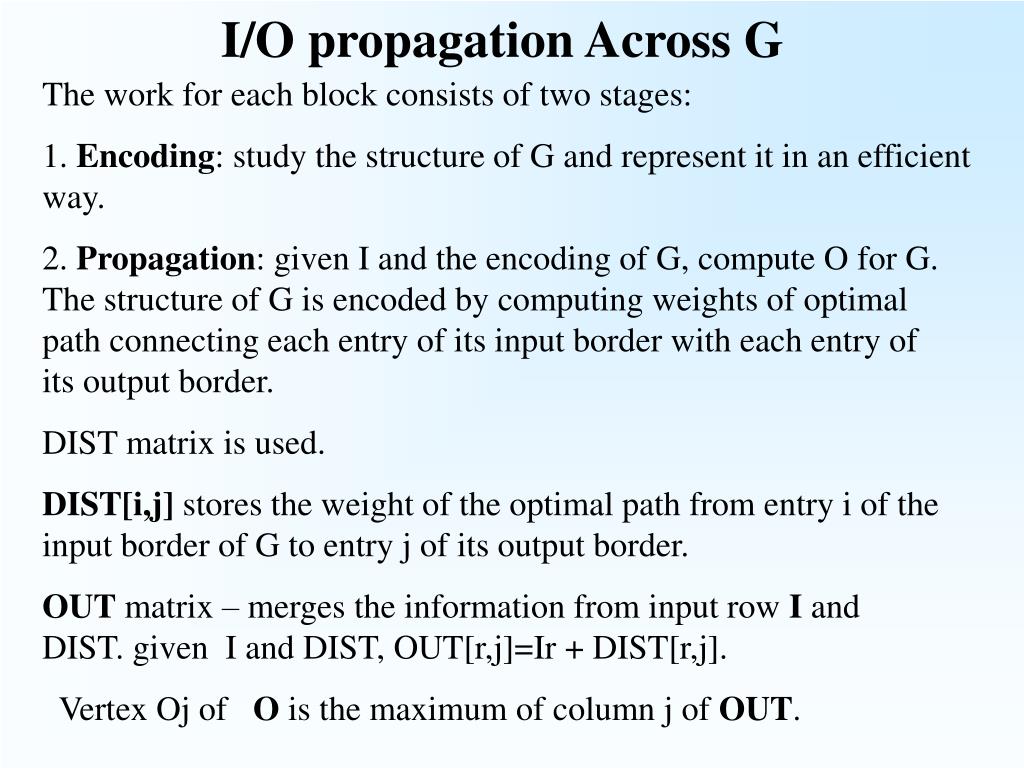 I/O propagation Across G

The work for each block consists of two stages:

1. Encoding: study the structure of G and represent it in an efficient way.

2. Propagation: given I and the encoding of G, compute O for G. The structure of G is encoded by computing weights of optimal path connecting each entry of its input border with each entry of its output border.

DIST matrix is used.

DIST[i,j] stores the weight of the optimal path from entry i of the input border of G to entry j of its output border.

OUT matrix – merges the information from input row I and DIST. given I and DIST, OUT[r,j]=Ir + DIST[r,j].

Vertex Oj of O is the maximum of column j of OUT.